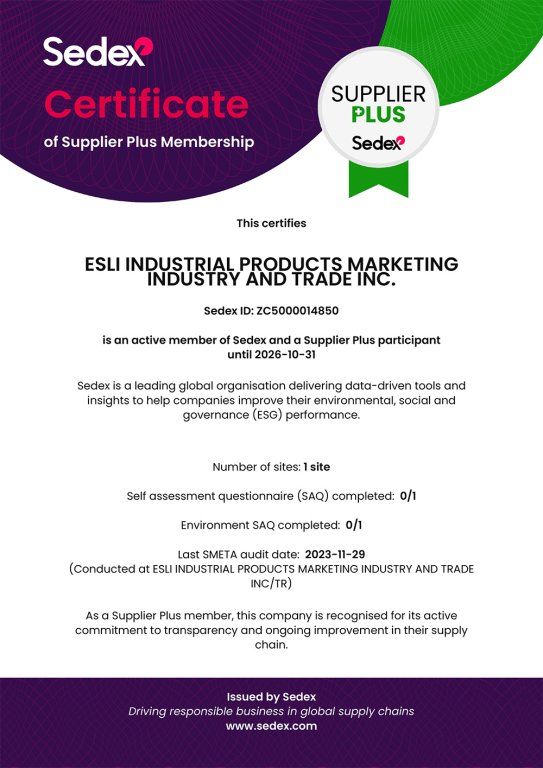 Sedex

Certificate

of Supplier Plus Membership

SUPPLIER
PLUS
Sedex

This certifies

ESLI INDUSTRIAL PRODUCTS MARKETING INDUSTRY AND TRADE INC.

Sedex ID: ZC5000014850

is an active member of Sedex and a Supplier Plus participant until 2026-10-31

Sedex is a leading global organisation delivering data-driven tools and insights to help companies improve their environmental, social and governance (ESG) performance.

Number of sites: 1 site

Self assessment questionnaire (SAQ) completed: 0/1

Environment SAQ completed: 0/1

Last SMETA audit date: 2023-11-29
(Conducted at ESLI INDUSTRIAL PRODUCTS MARKETING INDUSTRY AND TRADE INC/TR)

As a Supplier Plus member, this company is recognised for its active commitment to transparency and ongoing improvement in their supply chain.

Issued by Sedex
Driving responsible business in global supply chains
www.sedex.com